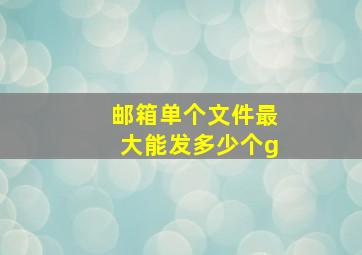 邮箱单个文件最大能发多少个g